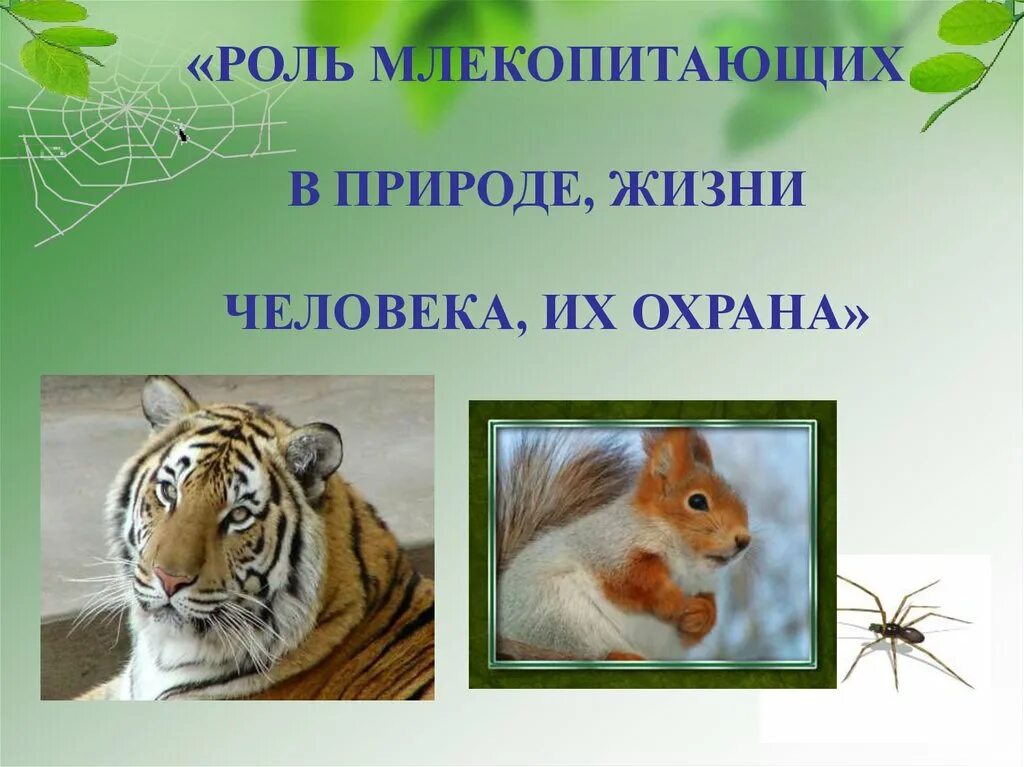 «РОЛЬ МЛЕКОПИТАЮЩИХ

В ПРИРОДЕ, ЖИЗНИ

ЧЕЛОВЕКА, ИХ ОХРАНА»